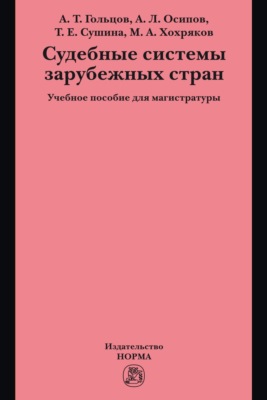 А. Т. Гольцов, А. Л. Осипов,
Т. Е. Сушина, М. А. Хохряков

Судебные системы зарубежных стран

Учебное пособие для магистратуры

Издательство
НОРМА